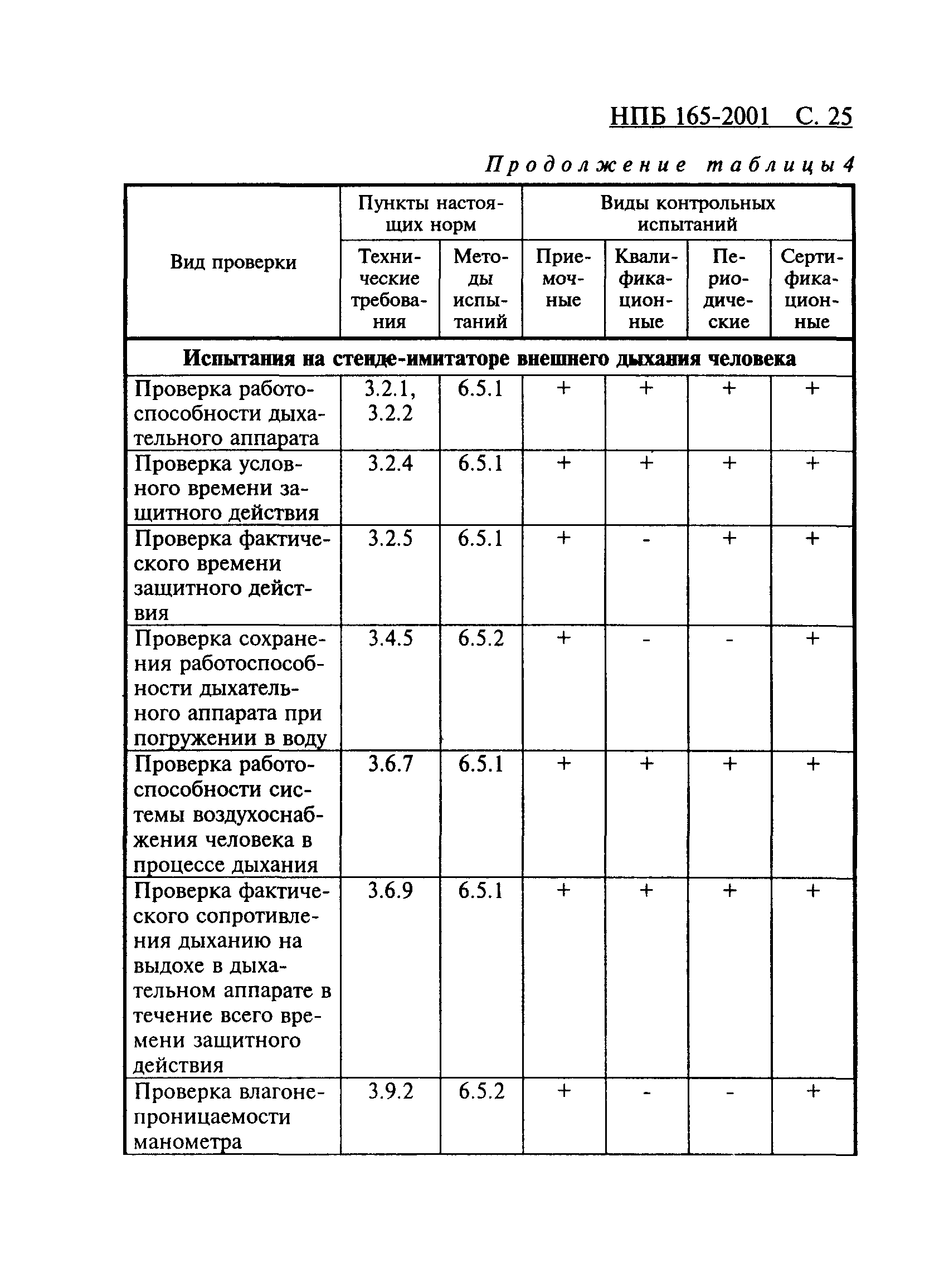 НПБ 165-2001 С. 25

Продолжение таблицы 4

| Вид проверки | Пункты настоящих норм: Технические требования | Пункты настоящих норм: Методы испытаний | Виды контрольных испытаний: Приемочные | Виды контрольных испытаний: Квалификационные | Виды контрольных испытаний: Периодические | Виды контрольных испытаний: Сертификационные |
|---|---|---|---|---|---|---|
| Испытания на стенде-имитаторе внешнего дыхания человека | | | | | | |
| Проверка работоспособности дыхательного аппарата | 3.2.1, 3.2.2 | 6.5.1 | + | + | + | + |
| Проверка условного времени защитного действия | 3.2.4 | 6.5.1 | + | + | + | + |
| Проверка фактического времени защитного действия | 3.2.5 | 6.5.1 | + | - | + | + |
| Проверка сохранения работоспособности дыхательного аппарата при погружении в воду | 3.4.5 | 6.5.2 | + | - | - | + |
| Проверка работоспособности системы воздухоснабжения человека в процессе дыхания | 3.6.7 | 6.5.1 | + | + | + | + |
| Проверка фактического сопротивления дыханию на выдохе в дыхательном аппарате в течение всего времени защитного действия | 3.6.9 | 6.5.1 | + | + | + | + |
| Проверка влагонепроницаемости манометра | 3.9.2 | 6.5.2 | + | - | - | + |